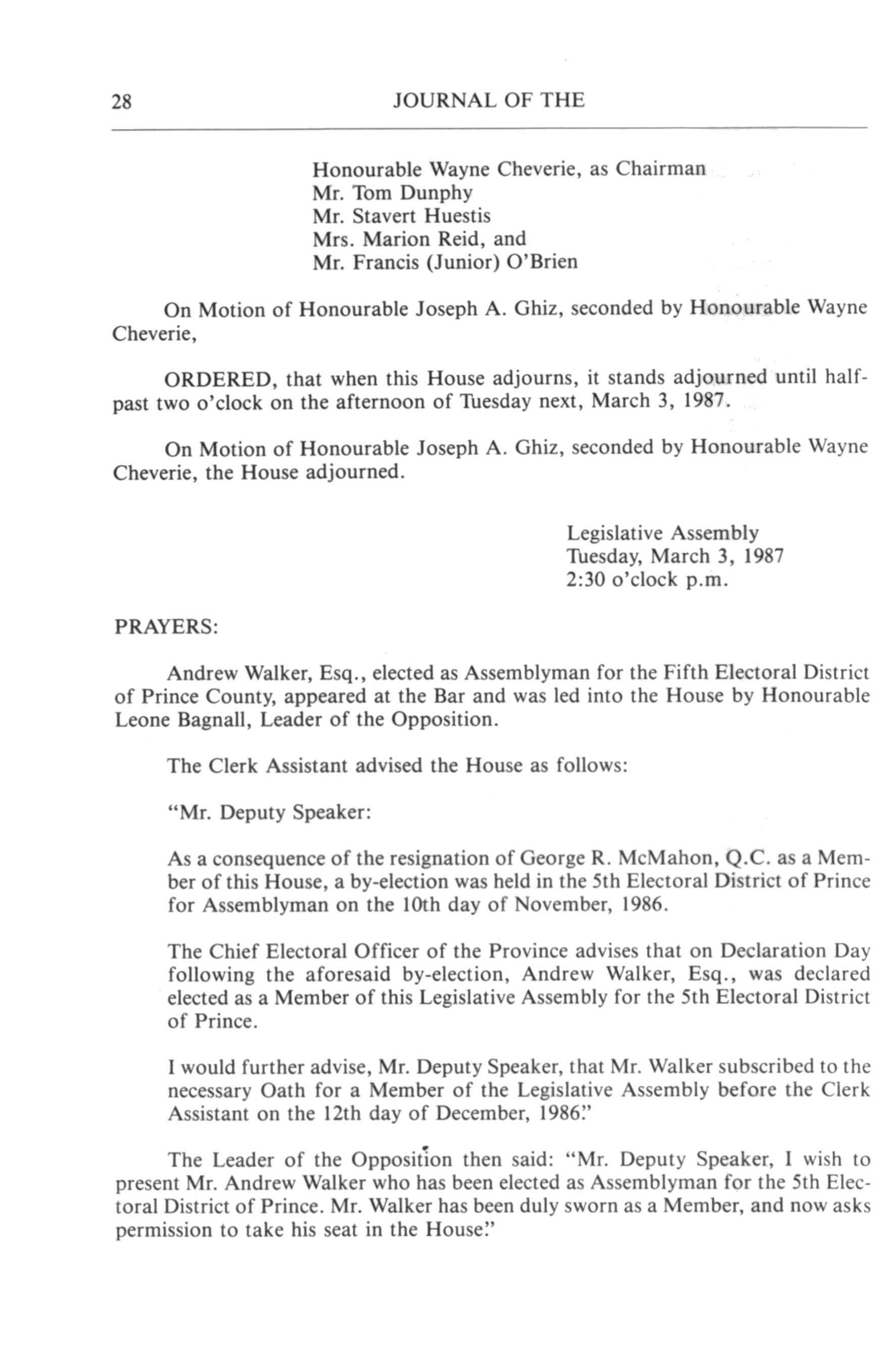 28 JOURNAL OF THE

Honourable Wayne Cheverie, as Chairman
Mr. Tom Dunphy
Mr. Stavert Huestis
Mrs. Marion Reid, and
Mr. Francis (Junior) O'Brien

On Motion of Honourable Joseph A. Ghiz, seconded by Honourable Wayne Cheverie,

ORDERED, that when this House adjourns, it stands adjourned until half-past two o'clock on the afternoon of Tuesday next, March 3, 1987.

On Motion of Honourable Joseph A. Ghiz, seconded by Honourable Wayne Cheverie, the House adjourned.

Legislative Assembly
Tuesday, March 3, 1987
2:30 o'clock p.m.

PRAYERS:

Andrew Walker, Esq., elected as Assemblyman for the Fifth Electoral District of Prince County, appeared at the Bar and was led into the House by Honourable Leone Bagnall, Leader of the Opposition.

The Clerk Assistant advised the House as follows:

"Mr. Deputy Speaker:

As a consequence of the resignation of George R. McMahon, Q.C. as a Member of this House, a by-election was held in the 5th Electoral District of Prince for Assemblyman on the 10th day of November, 1986.

The Chief Electoral Officer of the Province advises that on Declaration Day following the aforesaid by-election, Andrew Walker, Esq., was declared elected as a Member of this Legislative Assembly for the 5th Electoral District of Prince.

I would further advise, Mr. Deputy Speaker, that Mr. Walker subscribed to the necessary Oath for a Member of the Legislative Assembly before the Clerk Assistant on the 12th day of December, 1986."

The Leader of the Opposition then said: "Mr. Deputy Speaker, I wish to present Mr. Andrew Walker who has been elected as Assemblyman for the 5th Electoral District of Prince. Mr. Walker has been duly sworn as a Member, and now asks permission to take his seat in the House."